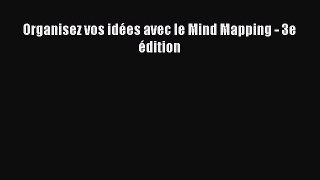 Organisez vos idées avec le Mind Mapping - 3e édition